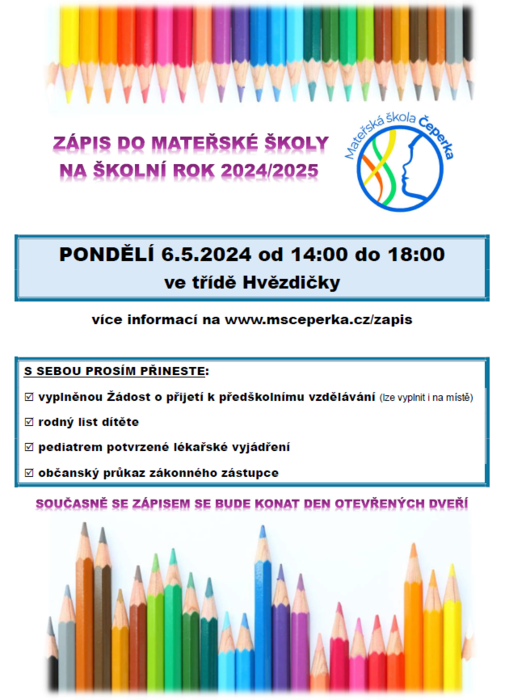 ZÁPIS DO MATEŘSKÉ ŠKOLY
NA ŠKOLNÍ ROK 2024/2025

Mateřská škola Čeperka

PONDĚLÍ 6.5.2024 od 14:00 do 18:00
ve třídě Hvězdičky

více informací na www.msceperka.cz/zapis

S SEBOU PROSÍM PŘINESTE:

☑ vyplněnou Žádost o přijetí k předškolnímu vzdělávání (lze vyplnit i na místě)

☑ rodný list dítěte

☑ pediatrem potvrzené lékařské vyjádření

☑ občanský průkaz zákonného zástupce

SOUČASNĚ SE ZÁPISEM SE BUDE KONAT DEN OTEVŘENÝCH DVEŘÍ